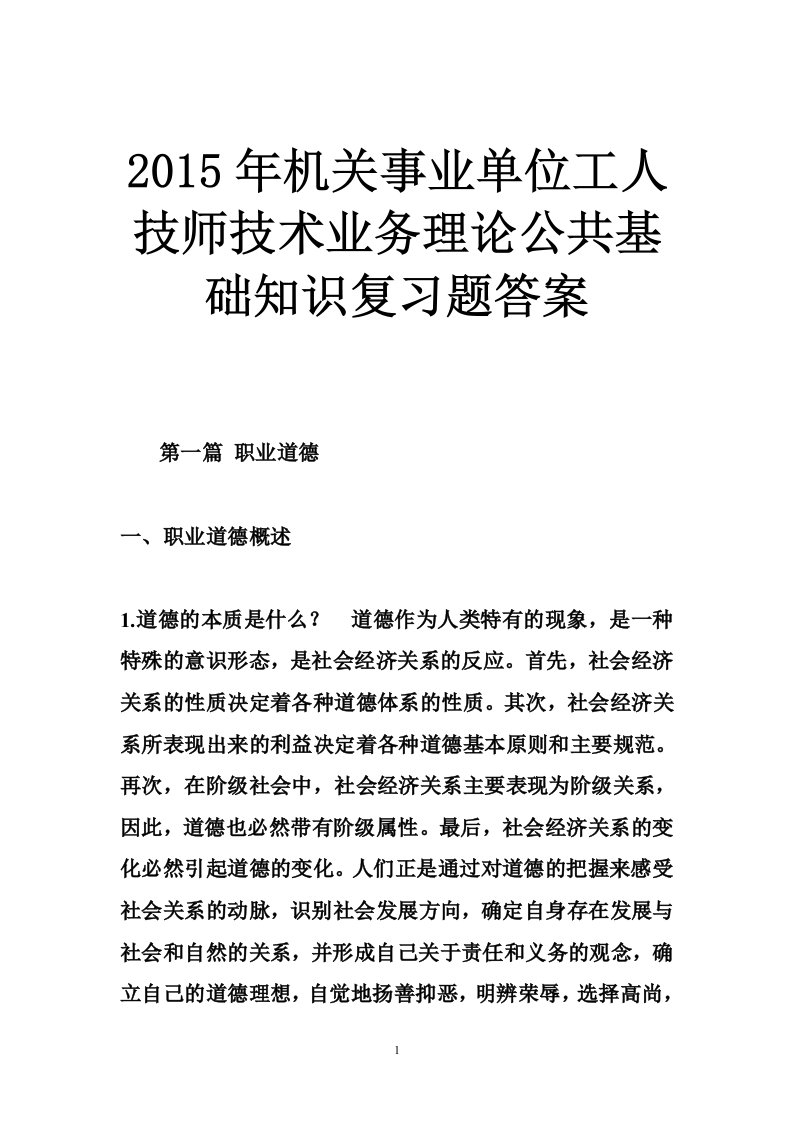 2015 年机关事业单位工人技师技术业务理论公共基础知识复习题答案

第一篇 职业道德

一、职业道德概述

1.道德的本质是什么？　道德作为人类特有的现象，是一种特殊的意识形态，是社会经济关系的反应。首先，社会经济关系的性质决定着各种道德体系的性质。其次，社会经济关系所表现出来的利益决定着各种道德基本原则和主要规范。再次，在阶级社会中，社会经济关系主要表现为阶级关系，因此，道德也必然带有阶级属性。最后，社会经济关系的变化必然引起道德的变化。人们正是通过对道德的把握来感受社会关系的动脉，识别社会发展方向，确定自身存在发展与社会和自然的关系，并形成自己关于责任和义务的观念，确立自己的道德理想，自觉地扬善抑恶，明辨荣辱，选择高尚，

1